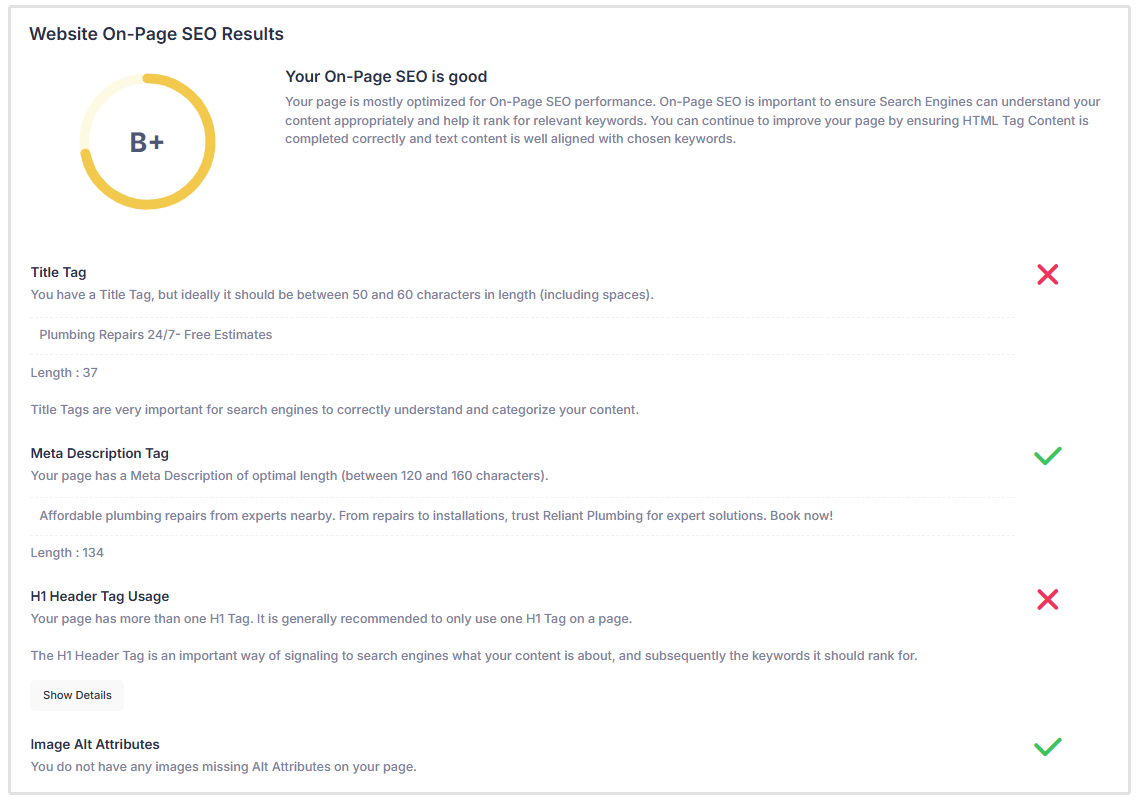 Website On-Page SEO Results

B+

Your On-Page SEO is good

Your page is mostly optimized for On-Page SEO performance. On-Page SEO is important to ensure Search Engines can understand your content appropriately and help it rank for relevant keywords. You can continue to improve your page by ensuring HTML Tag Content is completed correctly and text content is well aligned with chosen keywords.

Title Tag

You have a Title Tag, but ideally it should be between 50 and 60 characters in length (including spaces).

Plumbing Repairs 24/7- Free Estimates

Length : 37

Title Tags are very important for search engines to correctly understand and categorize your content.

Meta Description Tag

Your page has a Meta Description of optimal length (between 120 and 160 characters).

Affordable plumbing repairs from experts nearby. From repairs to installations, trust Reliant Plumbing for expert solutions. Book now!

Length : 134

H1 Header Tag Usage

Your page has more than one H1 Tag. It is generally recommended to only use one H1 Tag on a page.

The H1 Header Tag is an important way of signaling to search engines what your content is about, and subsequently the keywords it should rank for.

Show Details

Image Alt Attributes

You do not have any images missing Alt Attributes on your page.